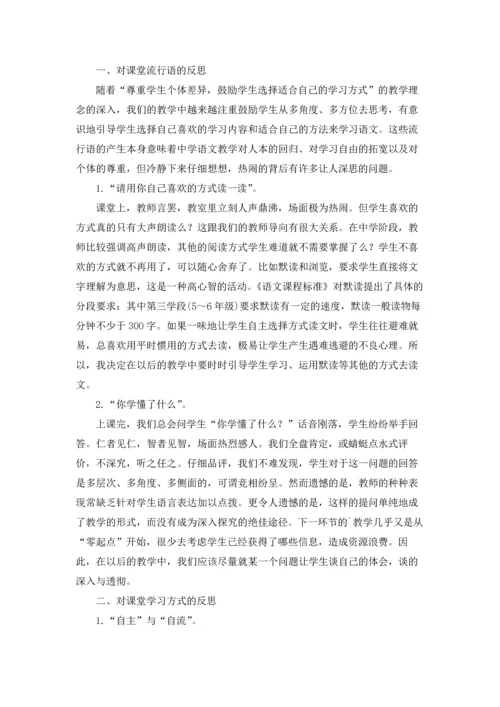 一、对课堂流行语的反思

随着“尊重学生个体差异，鼓励学生选择适合自己的学习方式”的教学理念的深入，我们的教学中越来越注重鼓励学生从多角度、多方位去思考，有意识地引导学生选择自己喜欢的学习内容和适合自己的方法来学习语文。这些流行语的产生本身意味着中学语文教学对人本的回归、对学习自由的拓宽以及对个体的尊重，但冷静下来仔细想想，热闹的背后有许多让人深思的问题。

1.“请用你自己喜欢的方式读一读”。

课堂上，教师言罢，教室里立刻人声鼎沸，场面极为热闹。但学生喜欢的方式真的只有大声朗读么？这跟我们的教师导向有很大关系。在中学阶段，教师比较强调高声朗读，其他的阅读方式学生难道就不需要掌握了么？学生不喜欢的方式就不再用了，可以随心舍弃了。比如默读和浏览，要求学生直接将文字理解为意思，这是一种高心智的活动。《语文课程标准》对默读提出了具体的分段要求：其中第三学段(5～6年级)要求默读有一定的速度，默读一般读物每分钟不少于300字。如果一味地让学生自主选择方式读文时，学生往往避难就易，总喜欢用平时惯用的方式去读，极易让学生产生遇难逃避的不良心理。所以，我决定在以后的教学中要时时引导学生学习、运用默读等其他的方式去读文。

2.“你学懂了什么”。

上课完，我们总会问学生“你学懂了什么？”话音刚落，学生纷纷举手回答。仁者见仁，智者见智，场面热烈感人。我们全盘肯定，或蜻蜓点水式评价，不深究，听之任之。仔细品评，我们不难发现，学生对于这一问题的回答是多层次、多角度、多侧面的，可谓竞相纷呈。然而遗憾的是，教师的种种表现常缺乏针对学生语言表达加以点拨。更令人遗憾的是，这样的提问单纯地成了教学的形式，而没有成为深入探究的绝佳途径。下一环节的`教学几乎又是从“零起点”开始，很少去考虑学生已经获得了哪些信息，造成资源浪费。因此，在以后的教学中，我们应该尽量就某一个问题让学生谈自己的体会，谈的深入与透彻。

二、对课堂学习方式的反思

1.“自主”与“自流”。